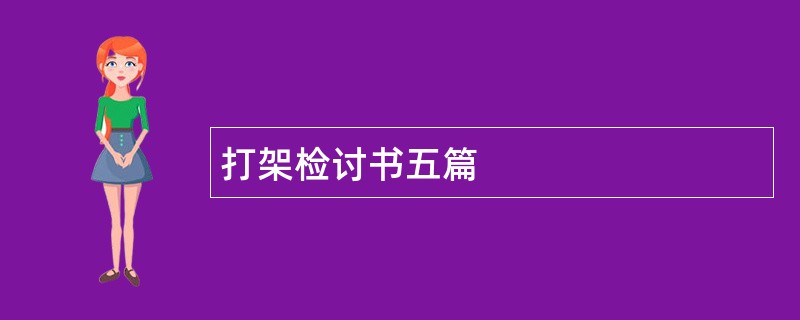 打架检讨书五篇